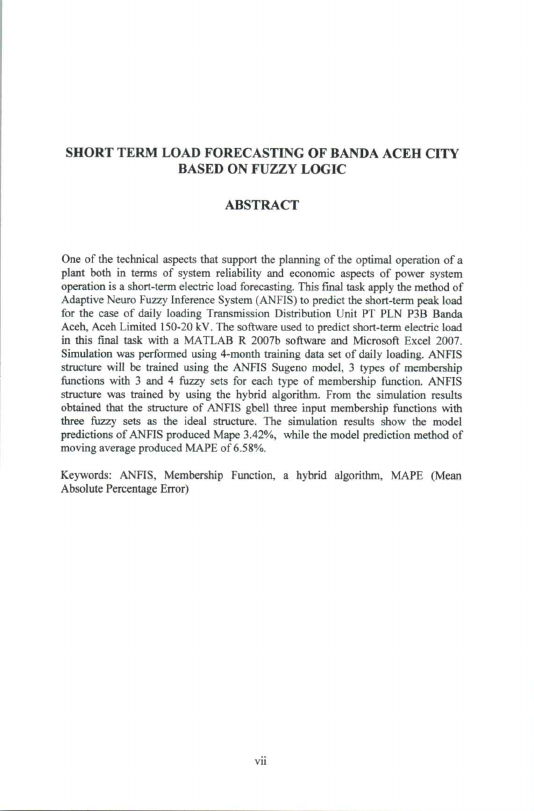 SHORT TERM LOAD FORECASTING OF BANDA ACEH CITY BASED ON FUZZY LOGIC

ABSTRACT

One of the technical aspects that support the planning of the optimal operation of a plant both in terms of system reliability and economic aspects of power system operation is a short-term electric load forecasting. This final task apply the method of Adaptive Neuro Fuzzy Inference System (ANFIS) to predict the short-term peak load for the case of daily loading Transmission Distribution Unit PT PLN P3B Banda Aceh, Aceh Limited 150-20 kV. The software used to predict short-term electric load in this final task with a MATLAB R 2007b software and Microsoft Excel 2007. Simulation was performed using 4-month training data set of daily loading. ANFIS structure will be trained using the ANFIS Sugeno model, 3 types of membership functions with 3 and 4 fuzzy sets for each type of membership function. ANFIS structure was trained by using the hybrid algorithm. From the simulation results obtained that the structure of ANFIS gbell three input membership functions with three fuzzy sets as the ideal structure. The simulation results show the model predictions of ANFIS produced Mape 3.42%, while the model prediction method of moving average produced MAPE of 6.58%.

Keywords: ANFIS, Membership Function, a hybrid algorithm, MAPE (Mean Absolute Percentage Error)

vii